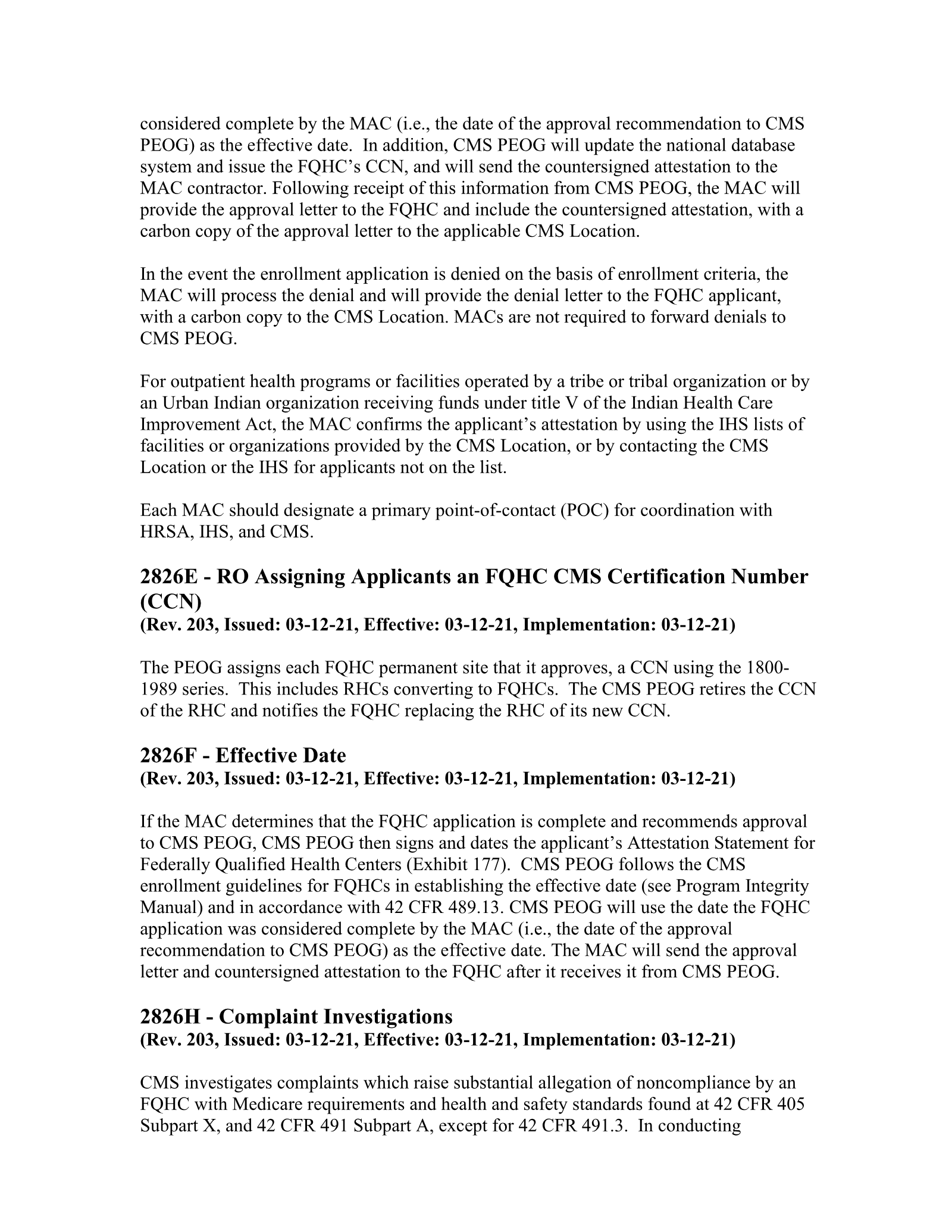 considered complete by the MAC (i.e., the date of the approval recommendation to CMS PEOG) as the effective date. In addition, CMS PEOG will update the national database system and issue the FQHC's CCN, and will send the countersigned attestation to the MAC contractor. Following receipt of this information from CMS PEOG, the MAC will provide the approval letter to the FQHC and include the countersigned attestation, with a carbon copy of the approval letter to the applicable CMS Location.

In the event the enrollment application is denied on the basis of enrollment criteria, the MAC will process the denial and will provide the denial letter to the FQHC applicant, with a carbon copy to the CMS Location. MACs are not required to forward denials to CMS PEOG.

For outpatient health programs or facilities operated by a tribe or tribal organization or by an Urban Indian organization receiving funds under title V of the Indian Health Care Improvement Act, the MAC confirms the applicant's attestation by using the IHS lists of facilities or organizations provided by the CMS Location, or by contacting the CMS Location or the IHS for applicants not on the list.

Each MAC should designate a primary point-of-contact (POC) for coordination with HRSA, IHS, and CMS.

2826E - RO Assigning Applicants an FQHC CMS Certification Number (CCN)
(Rev. 203, Issued: 03-12-21, Effective: 03-12-21, Implementation: 03-12-21)

The PEOG assigns each FQHC permanent site that it approves, a CCN using the 1800-1989 series. This includes RHCs converting to FQHCs. The CMS PEOG retires the CCN of the RHC and notifies the FQHC replacing the RHC of its new CCN.

2826F - Effective Date
(Rev. 203, Issued: 03-12-21, Effective: 03-12-21, Implementation: 03-12-21)

If the MAC determines that the FQHC application is complete and recommends approval to CMS PEOG, CMS PEOG then signs and dates the applicant's Attestation Statement for Federally Qualified Health Centers (Exhibit 177). CMS PEOG follows the CMS enrollment guidelines for FQHCs in establishing the effective date (see Program Integrity Manual) and in accordance with 42 CFR 489.13. CMS PEOG will use the date the FQHC application was considered complete by the MAC (i.e., the date of the approval recommendation to CMS PEOG) as the effective date. The MAC will send the approval letter and countersigned attestation to the FQHC after it receives it from CMS PEOG.

2826H - Complaint Investigations
(Rev. 203, Issued: 03-12-21, Effective: 03-12-21, Implementation: 03-12-21)

CMS investigates complaints which raise substantial allegation of noncompliance by an FQHC with Medicare requirements and health and safety standards found at 42 CFR 405 Subpart X, and 42 CFR 491 Subpart A, except for 42 CFR 491.3. In conducting